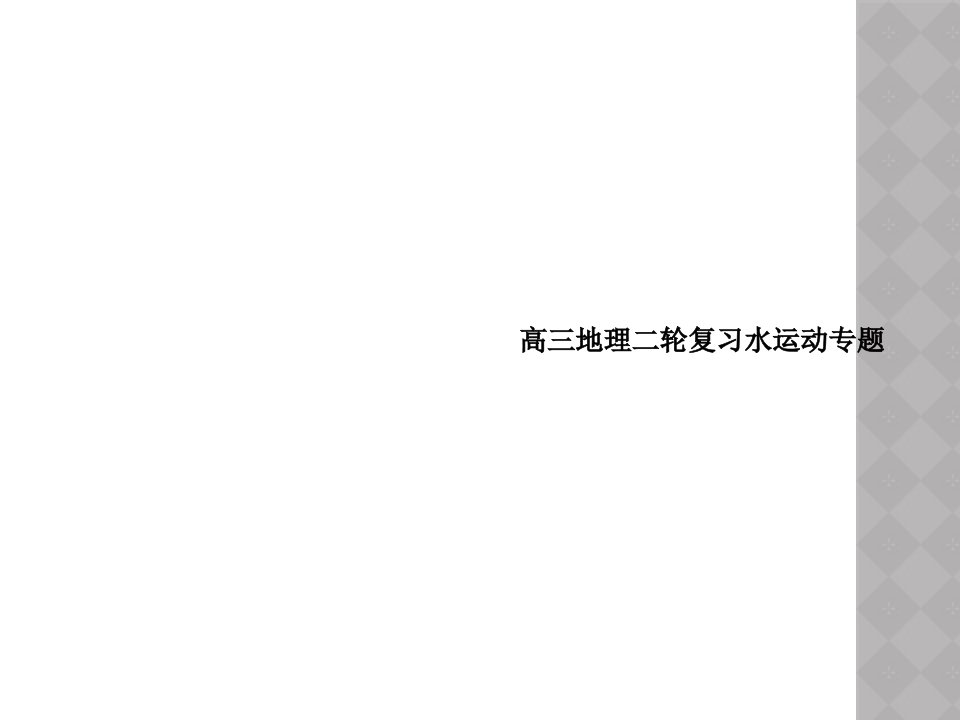 高三地理二轮复习水运动专题